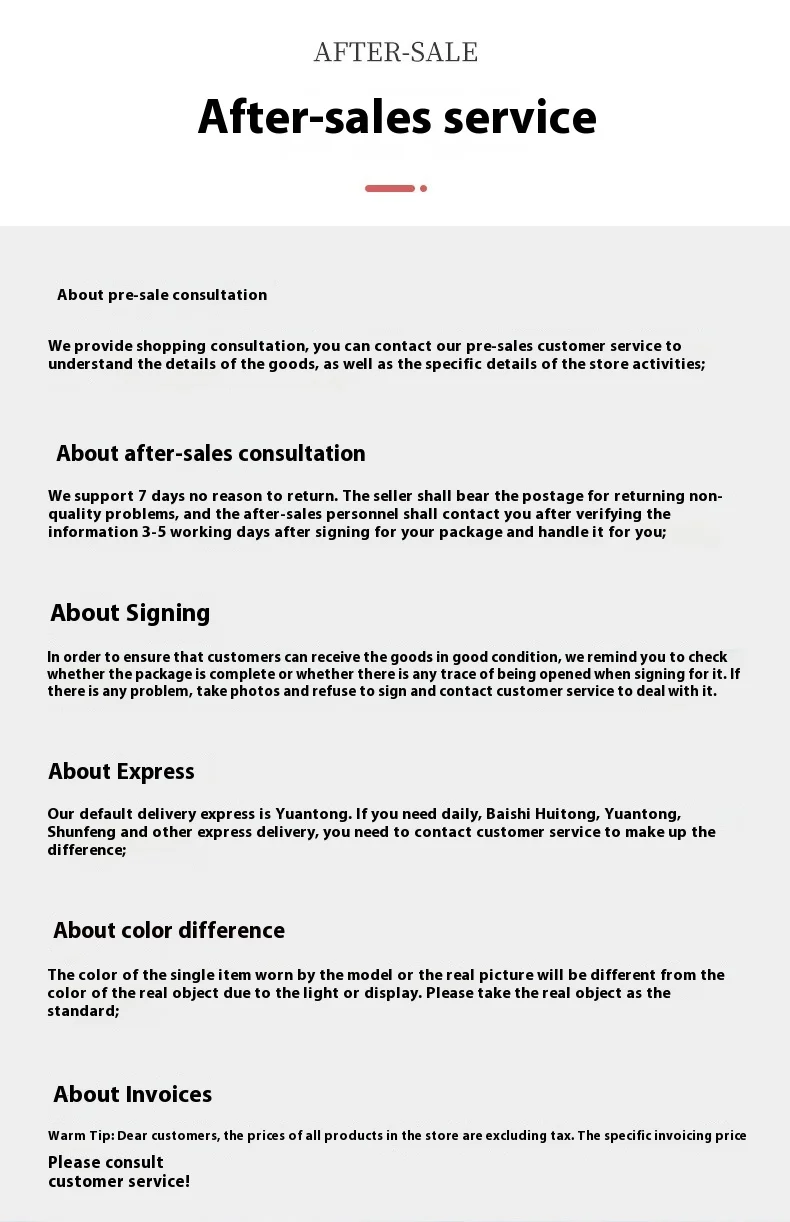 AFTER-SALE

After-sales service

About pre-sale consultation

We provide shopping consultation, you can contact our pre-sales customer service to understand the details of the goods, as well as the specific details of the store activities;

About after-sales consultation

We support 7 days no reason to return. The seller shall bear the postage for returning non-quality problems, and the after-sales personnel shall contact you after verifying the information 3-5 working days after signing for your package and handle it for you;

About Signing

In order to ensure that customers can receive the goods in good condition, we remind you to check whether the package is complete or whether there is any trace of being opened when signing for it. If there is any problem, take photos and refuse to sign and contact customer service to deal with it.

About Express

Our default delivery express is Yuantong. If you need daily, Baishi Huitong, Yuantong, Shunfeng and other express delivery, you need to contact customer service to make up the difference;

About color difference

The color of the single item worn by the model or the real picture will be different from the color of the real object due to the light or display. Please take the real object as the standard;

About Invoices

Warm Tip: Dear customers, the prices of all products in the store are excluding tax. The specific invoicing price

Please consult customer service!